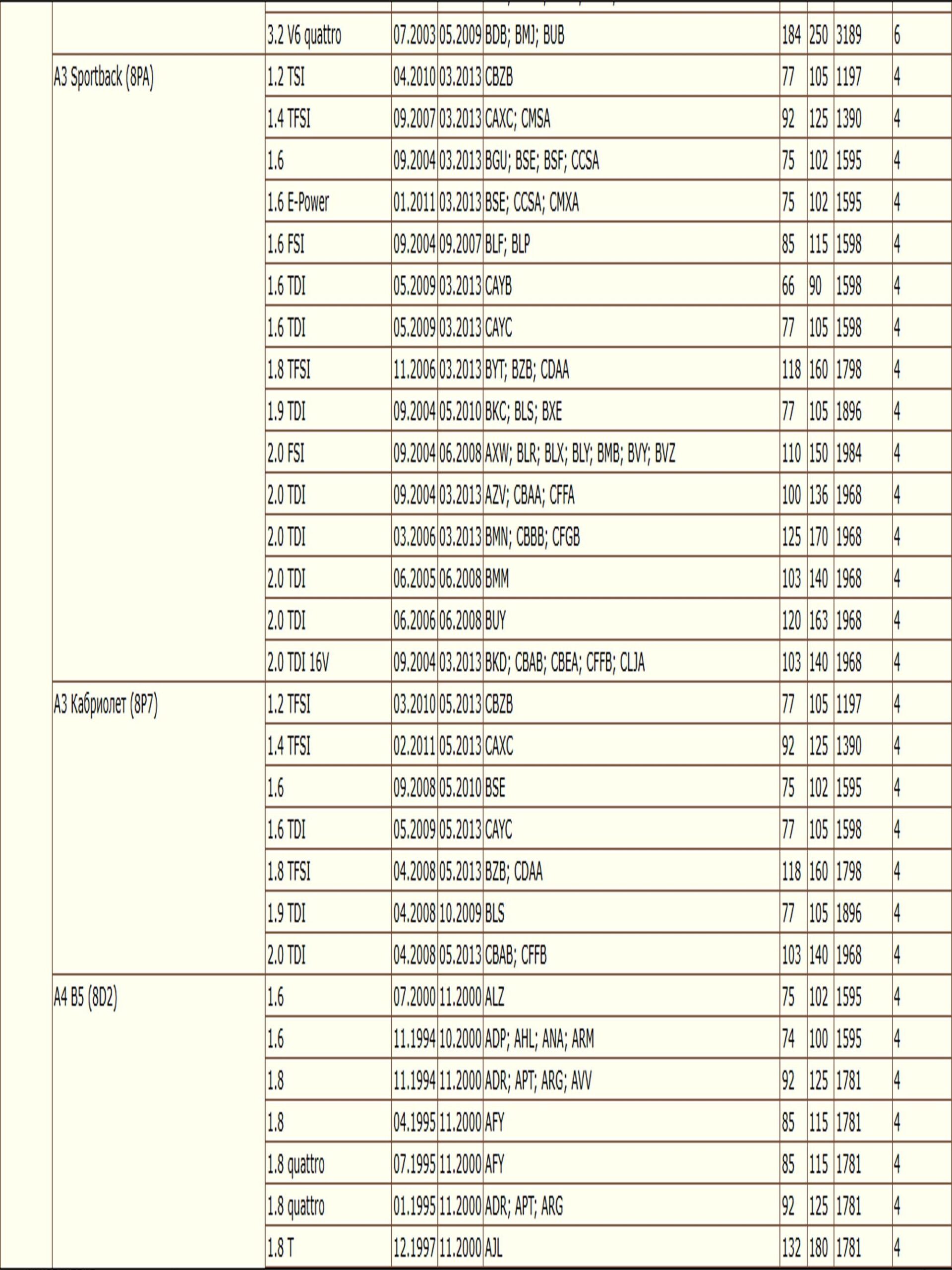 | | | | | | | | | |
|---|---|---|---|---|---|---|---|---|
| | 3.2 V6 quattro | 07.2003 | 05.2009 | BDB; BMJ; BUB | 184 | 250 | 3189 | 6 |
| A3 Sportback (8PA) | 1.2 TSI | 04.2010 | 03.2013 | CBZB | 77 | 105 | 1197 | 4 |
| | 1.4 TFSI | 09.2007 | 03.2013 | CAXC; CMSA | 92 | 125 | 1390 | 4 |
| | 1.6 | 09.2004 | 03.2013 | BGU; BSE; BSF; CCSA | 75 | 102 | 1595 | 4 |
| | 1.6 E-Power | 01.2011 | 03.2013 | BSE; CCSA; CMXA | 75 | 102 | 1595 | 4 |
| | 1.6 FSI | 09.2004 | 09.2007 | BLF; BLP | 85 | 115 | 1598 | 4 |
| | 1.6 TDI | 05.2009 | 03.2013 | CAYB | 66 | 90 | 1598 | 4 |
| | 1.6 TDI | 05.2009 | 03.2013 | CAYC | 77 | 105 | 1598 | 4 |
| | 1.8 TFSI | 11.2006 | 03.2013 | BYT; BZB; CDAA | 118 | 160 | 1798 | 4 |
| | 1.9 TDI | 09.2004 | 05.2010 | BKC; BLS; BXE | 77 | 105 | 1896 | 4 |
| | 2.0 FSI | 09.2004 | 06.2008 | AXW; BLR; BLX; BLY; BMB; BVY; BVZ | 110 | 150 | 1984 | 4 |
| | 2.0 TDI | 09.2004 | 03.2013 | AZV; CBAA; CFFA | 100 | 136 | 1968 | 4 |
| | 2.0 TDI | 03.2006 | 03.2013 | BMN; CBBB; CFGB | 125 | 170 | 1968 | 4 |
| | 2.0 TDI | 06.2005 | 06.2008 | BMM | 103 | 140 | 1968 | 4 |
| | 2.0 TDI | 06.2006 | 06.2008 | BUY | 120 | 163 | 1968 | 4 |
| | 2.0 TDI 16V | 09.2004 | 03.2013 | BKD; CBAB; CBEA; CFFB; CLJA | 103 | 140 | 1968 | 4 |
| A3 Кабриолет (8P7) | 1.2 TFSI | 03.2010 | 05.2013 | CBZB | 77 | 105 | 1197 | 4 |
| | 1.4 TFSI | 02.2011 | 05.2013 | CAXC | 92 | 125 | 1390 | 4 |
| | 1.6 | 09.2008 | 05.2010 | BSE | 75 | 102 | 1595 | 4 |
| | 1.6 TDI | 05.2009 | 05.2013 | CAYC | 77 | 105 | 1598 | 4 |
| | 1.8 TFSI | 04.2008 | 05.2013 | BZB; CDAA | 118 | 160 | 1798 | 4 |
| | 1.9 TDI | 04.2008 | 10.2009 | BLS | 77 | 105 | 1896 | 4 |
| | 2.0 TDI | 04.2008 | 05.2013 | CBAB; CFFB | 103 | 140 | 1968 | 4 |
| A4 B5 (8D2) | 1.6 | 07.2000 | 11.2000 | ALZ | 75 | 102 | 1595 | 4 |
| | 1.6 | 11.1994 | 10.2000 | ADP; AHL; ANA; ARM | 74 | 100 | 1595 | 4 |
| | 1.8 | 11.1994 | 11.2000 | ADR; APT; ARG; AVV | 92 | 125 | 1781 | 4 |
| | 1.8 | 04.1995 | 11.2000 | AFY | 85 | 115 | 1781 | 4 |
| | 1.8 quattro | 07.1995 | 11.2000 | AFY | 85 | 115 | 1781 | 4 |
| | 1.8 quattro | 01.1995 | 11.2000 | ADR; APT; ARG | 92 | 125 | 1781 | 4 |
| | 1.8 T | 12.1997 | 11.2000 | AJL | 132 | 180 | 1781 | 4 |